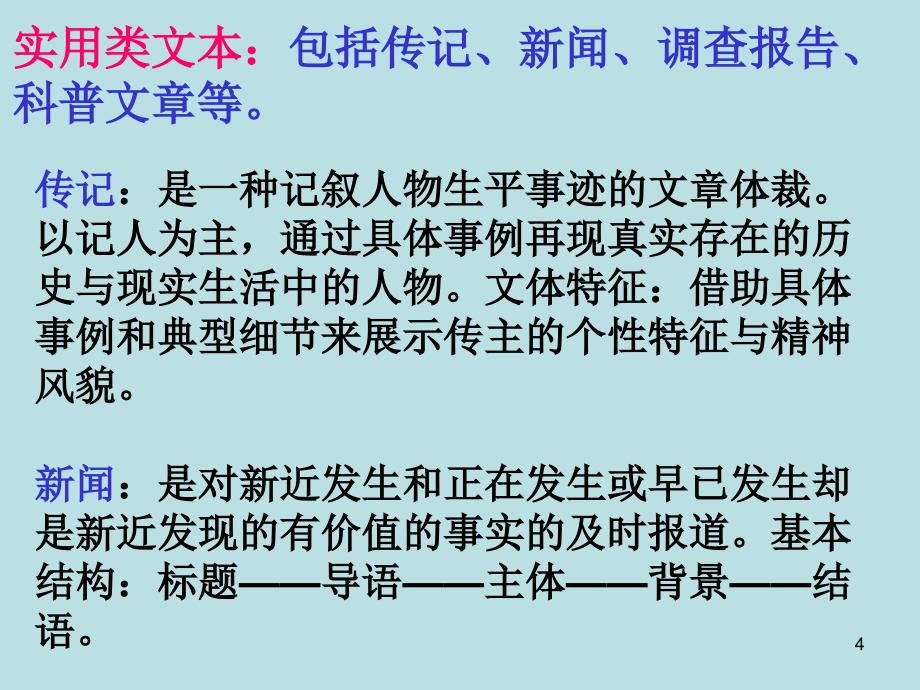 实用类文本：包括传记、新闻、调查报告、科普文章等。

传记：是一种记叙人物生平事迹的文章体裁。以记人为主，通过具体事例再现真实存在的历史与现实生活中的人物。文体特征：借助具体事例和典型细节来展示传主的个性特征与精神风貌。

新闻：是对新近发生和正在发生或早已发生却是新近发现的有价值的事实的及时报道。基本结构：标题——导语——主体——背景——结语。

4